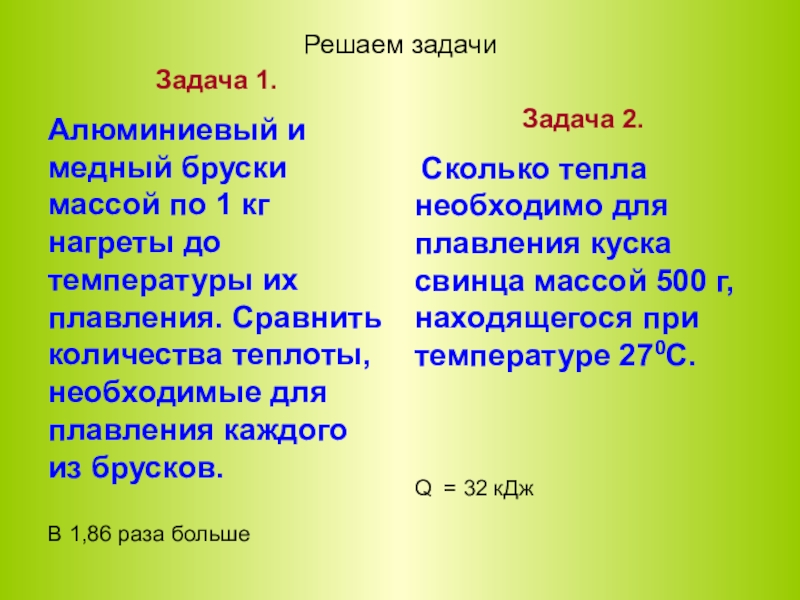 Решаем задачи

Задача 1.

Алюминиевый и медный бруски массой по 1 кг нагреты до температуры их плавления. Сравнить количества теплоты, необходимые для плавления каждого из брусков.

В 1,86 раза больше

Задача 2.

Сколько тепла необходимо для плавления куска свинца массой 500 г, находящегося при температуре $27^0$С.

Q = 32 кДж